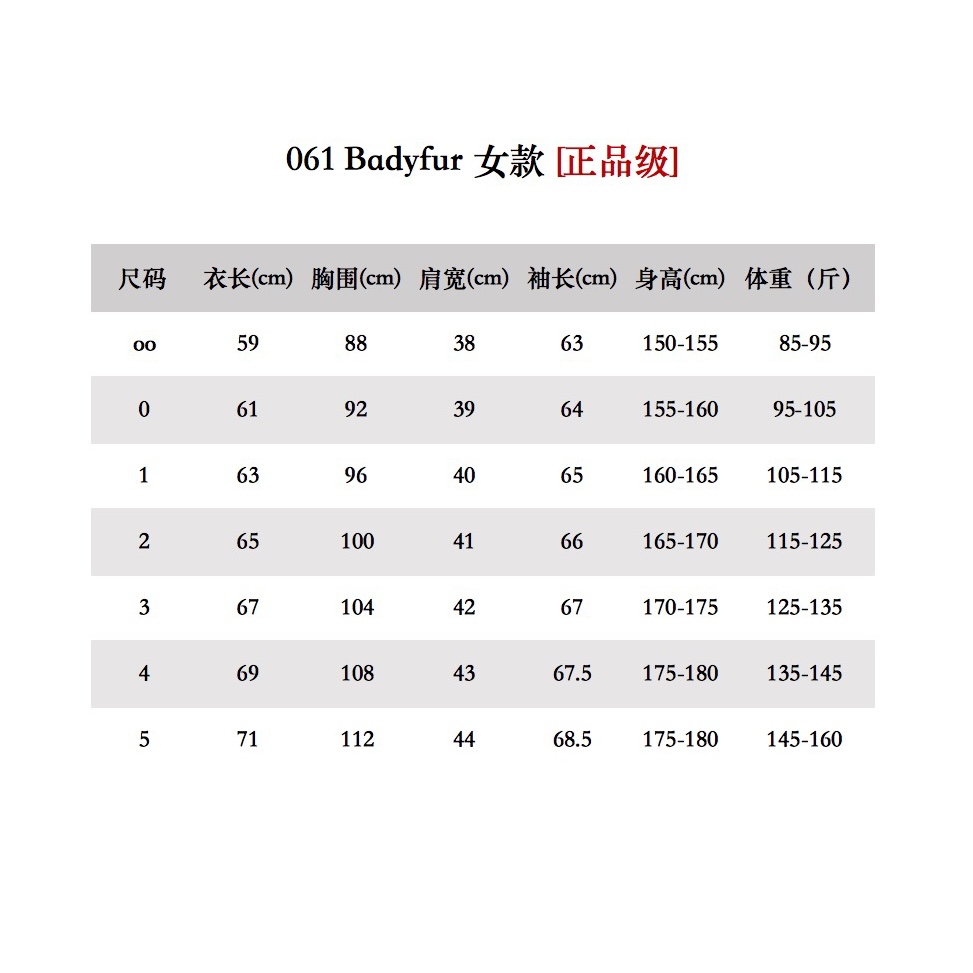 061 Badyfur 女款 [正品级]

| 尺码 | 衣长(cm) | 胸围(cm) | 肩宽(cm) | 袖长(cm) | 身高(cm) | 体重（斤） |
|---|---|---|---|---|---|---|
| oo | 59 | 88 | 38 | 63 | 150-155 | 85-95 |
| 0 | 61 | 92 | 39 | 64 | 155-160 | 95-105 |
| 1 | 63 | 96 | 40 | 65 | 160-165 | 105-115 |
| 2 | 65 | 100 | 41 | 66 | 165-170 | 115-125 |
| 3 | 67 | 104 | 42 | 67 | 170-175 | 125-135 |
| 4 | 69 | 108 | 43 | 67.5 | 175-180 | 135-145 |
| 5 | 71 | 112 | 44 | 68.5 | 175-180 | 145-160 |